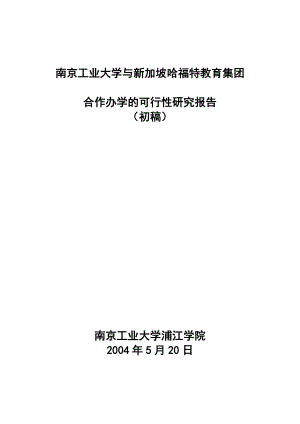 南京工业大学与新加坡哈福特教育集团

合作办学的可行性研究报告
（初稿）

南京工业大学浦江学院
2004 年 5 月 20 日